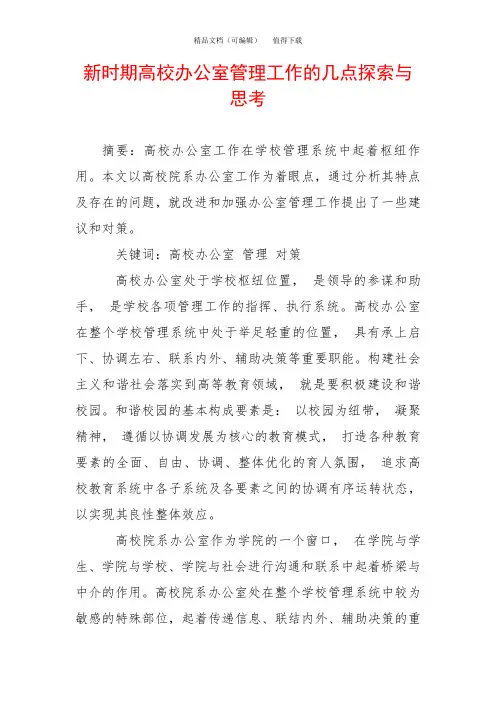 精品文档（可编辑）　　值得下载

新时期高校办公室管理工作的几点探索与思考

摘要：高校办公室工作在学校管理系统中起着枢纽作用。本文以高校院系办公室工作为着眼点，通过分析其特点及存在的问题，就改进和加强办公室管理工作提出了一些建议和对策。

关键词：高校办公室　管理　对策

高校办公室处于学校枢纽位置，　是领导的参谋和助手，　是学校各项管理工作的指挥、执行系统。高校办公室在整个学校管理系统中处于举足轻重的位置，　具有承上启下、协调左右、联系内外、辅助决策等重要职能。构建社会主义和谐社会落实到高等教育领域，　就是要积极建设和谐校园。和谐校园的基本构成要素是：　以校园为纽带，　凝聚精神，　遵循以协调发展为核心的教育模式，　打造各种教育要素的全面、自由、协调、整体优化的育人氛围，　追求高校教育系统中各子系统及各要素之间的协调有序运转状态，以实现其良性整体效应。

高校院系办公室作为学院的一个窗口，　在学院与学生、学院与学校、学院与社会进行沟通和联系中起着桥梁与中介的作用。高校院系办公室处在整个学校管理系统中较为敏感的特殊部位，起着传递信息、联结内外、辅助决策的重